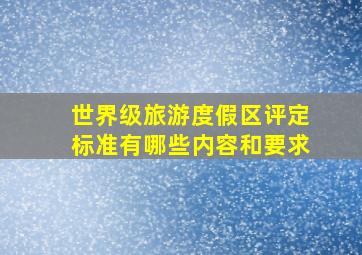 世界级旅游度假区评定标准有哪些内容和要求